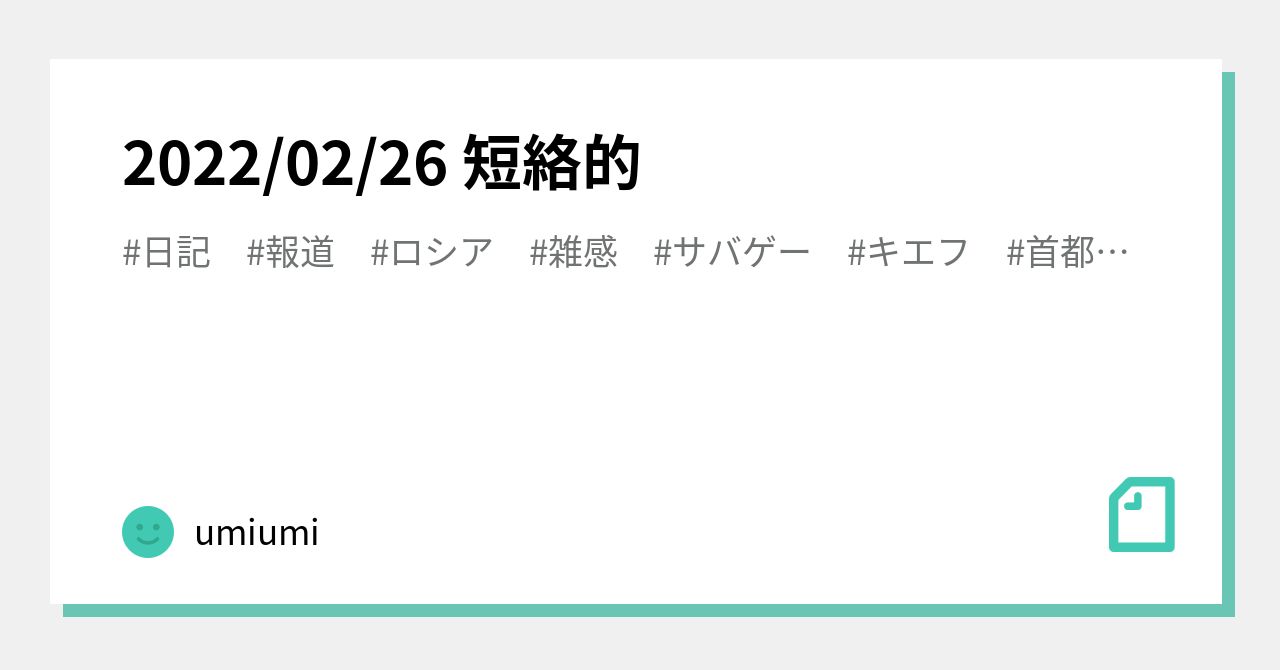 2022/02/26 短絡的

#日記 #報道 #ロシア #雑感 #サバゲー #キエフ #首都…

umiumi